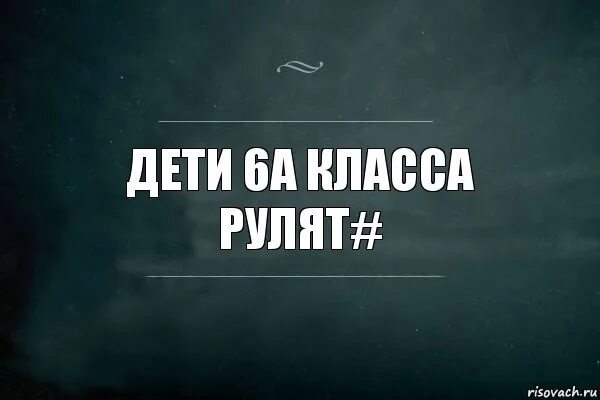 ДЕТИ 6А КЛАССА РУЛЯТ#

risovach.ru